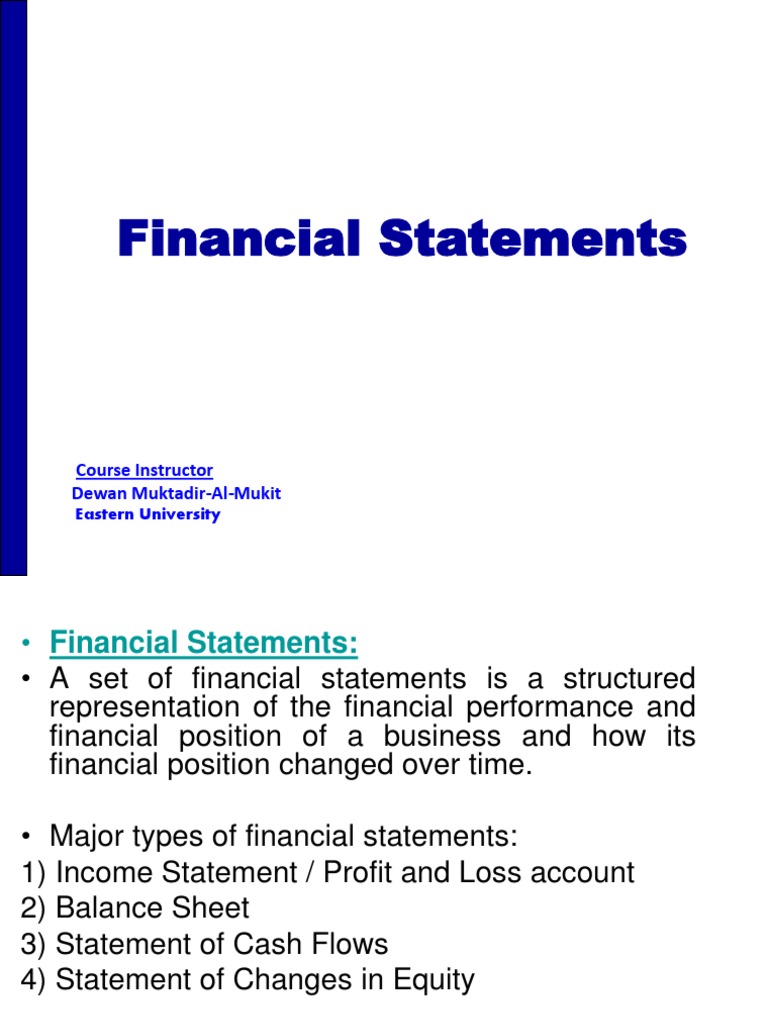 Financial Statements

Course Instructor
Dewan Muktadir-Al-Mukit
Eastern University

• Financial Statements:
• A set of financial statements is a structured representation of the financial performance and financial position of a business and how its financial position changed over time.

• Major types of financial statements:
1) Income Statement / Profit and Loss account
2) Balance Sheet
3) Statement of Cash Flows
4) Statement of Changes in Equity